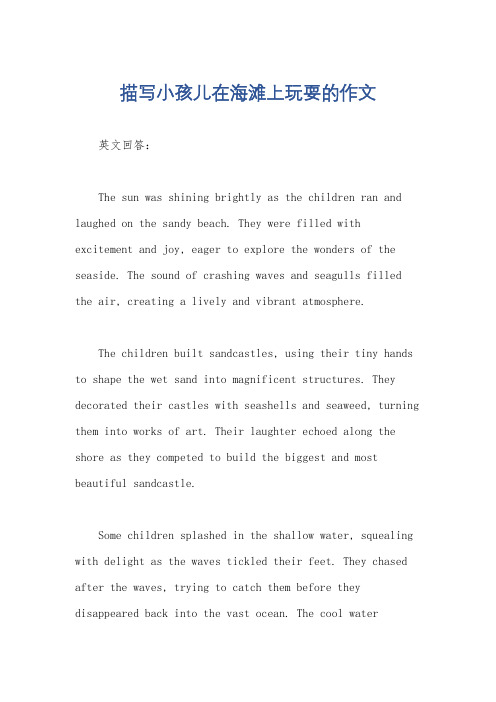 描写小孩儿在海滩上玩耍的作文

英文回答：

The sun was shining brightly as the children ran and laughed on the sandy beach. They were filled with excitement and joy, eager to explore the wonders of the seaside. The sound of crashing waves and seagulls filled the air, creating a lively and vibrant atmosphere.

The children built sandcastles, using their tiny hands to shape the wet sand into magnificent structures. They decorated their castles with seashells and seaweed, turning them into works of art. Their laughter echoed along the shore as they competed to build the biggest and most beautiful sandcastle.

Some children splashed in the shallow water, squealing with delight as the waves tickled their feet. They chased after the waves, trying to catch them before they disappeared back into the vast ocean. The cool water